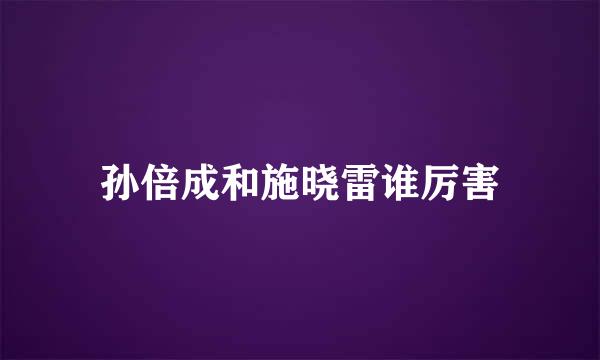 孙倍成和施晓雷谁厉害